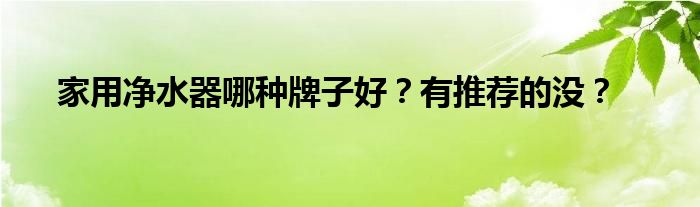 家用净水器哪种牌子好？有推荐的没？